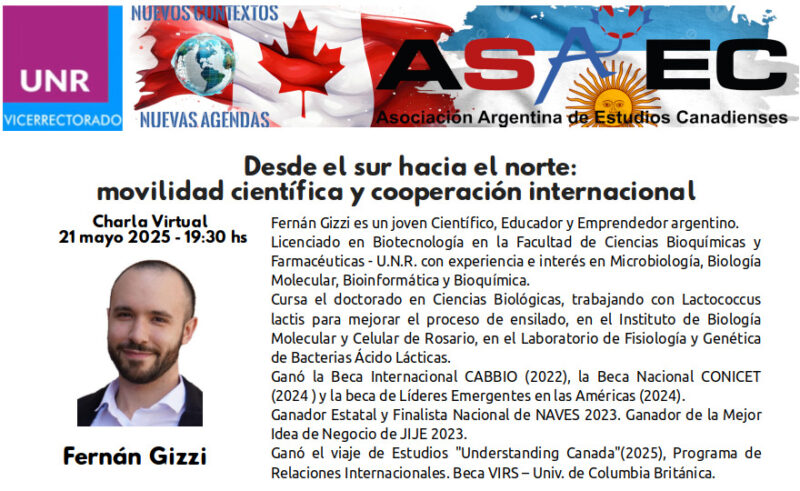 UNR
VICERRECTORADO

NUEVOS CONTEXTOS
NUEVAS AGENDAS

ASAEC
Asociación Argentina de Estudios Canadienses

Desde el sur hacia el norte:
movilidad científica y cooperación internacional

Charla Virtual
21 mayo 2025 - 19:30 hs

Fernán Gizzi

Fernán Gizzi es un joven Científico, Educador y Emprendedor argentino.
Licenciado en Biotecnología en la Facultad de Ciencias Bioquímicas y Farmacéuticas - U.N.R. con experiencia e interés en Microbiología, Biología Molecular, Bioinformática y Bioquímica.
Cursa el doctorado en Ciencias Biológicas, trabajando con Lactococcus lactis para mejorar el proceso de ensilado, en el Instituto de Biología Molecular y Celular de Rosario, en el Laboratorio de Fisiología y Genética de Bacterias Ácido Lácticas.
Ganó la Beca Internacional CABBIO (2022), la Beca Nacional CONICET (2024 ) y la beca de Líderes Emergentes en las Américas (2024).
Ganador Estatal y Finalista Nacional de NAVES 2023. Ganador de la Mejor Idea de Negocio de JIJE 2023.
Ganó el viaje de Estudios "Understanding Canada"(2025), Programa de Relaciones Internacionales. Beca VIRS – Univ. de Columbia Británica.